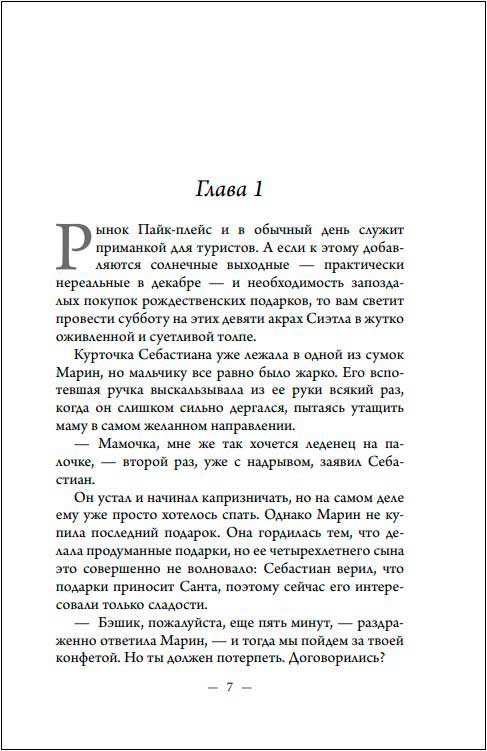 Глава 1

Рынок Пайк-плейс и в обычный день служит приманкой для туристов. А если к этому добавляются солнечные выходные — практически нереальные в декабре — и необходимость запоздалых покупок рождественских подарков, то вам светит провести субботу на этих девяти акрах Сиэтла в жутко оживленной и суетливой толпе.

Курточка Себастиана уже лежала в одной из сумок Марин, но мальчику все равно было жарко. Его вспотевшая ручка выскальзывала из ее руки всякий раз, когда он слишком сильно дергался, пытаясь утащить маму в самом желанном направлении.

— Мамочка, мне же так хочется леденец на палочке, — второй раз, уже с надрывом, заявил Себастиан.

Он устал и начинал капризничать, но на самом деле ему уже просто хотелось спать. Однако Марин не купила последний подарок. Она гордилась тем, что делала продуманные подарки, но ее четырехлетнего сына это совершенно не волновало: Себастиан верил, что подарки приносит Санта, поэтому сейчас его интересовали только сладости.

— Бэшик, пожалуйста, еще пять минут, — раздраженно ответила Марин, — и тогда мы пойдем за твоей конфетой. Но ты должен потерпеть. Договорились?

— 7 —